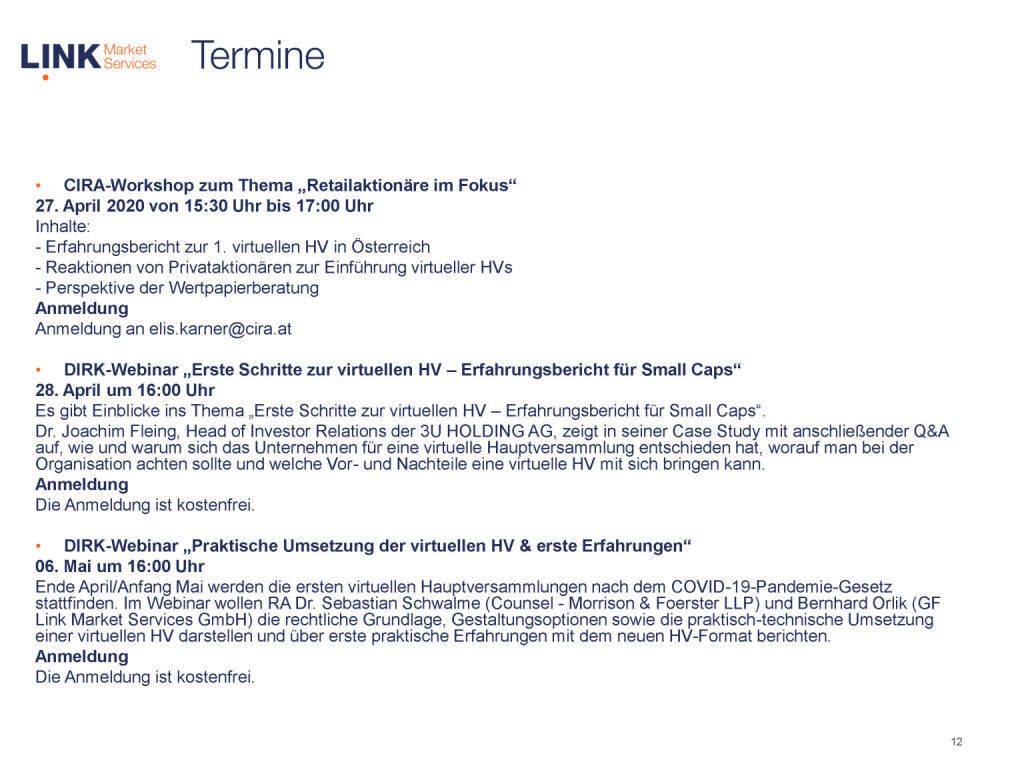 LINK Market Services

Termine

• CIRA-Workshop zum Thema „Retailaktionäre im Fokus“
27. April 2020 von 15:30 Uhr bis 17:00 Uhr
Inhalte:
- Erfahrungsbericht zur 1. virtuellen HV in Österreich
- Reaktionen von Privataktionären zur Einführung virtueller HVs
- Perspektive der Wertpapierberatung
Anmeldung
Anmeldung an elis.karner@cira.at

• DIRK-Webinar „Erste Schritte zur virtuellen HV – Erfahrungsbericht für Small Caps“
28. April um 16:00 Uhr
Es gibt Einblicke ins Thema „Erste Schritte zur virtuellen HV – Erfahrungsbericht für Small Caps“.

Dr. Joachim Fleing, Head of Investor Relations der 3U HOLDING AG, zeigt in seiner Case Study mit anschließender Q&A auf, wie und warum sich das Unternehmen für eine virtuelle Hauptversammlung entschieden hat, worauf man bei der Organisation achten sollte und welche Vor- und Nachteile eine virtuelle HV mit sich bringen kann.
Anmeldung
Die Anmeldung ist kostenfrei.

• DIRK-Webinar „Praktische Umsetzung der virtuellen HV & erste Erfahrungen“
06. Mai um 16:00 Uhr
Ende April/Anfang Mai werden die ersten virtuellen Hauptversammlungen nach dem COVID-19-Pandemie-Gesetz stattfinden. Im Webinar wollen RA Dr. Sebastian Schwalme (Counsel - Morrison & Foerster LLP) und Bernhard Orlik (GF Link Market Services GmbH) die rechtliche Grundlage, Gestaltungsoptionen sowie die praktisch-technische Umsetzung einer virtuellen HV darstellen und über erste praktische Erfahrungen mit dem neuen HV-Format berichten.
Anmeldung
Die Anmeldung ist kostenfrei.

12